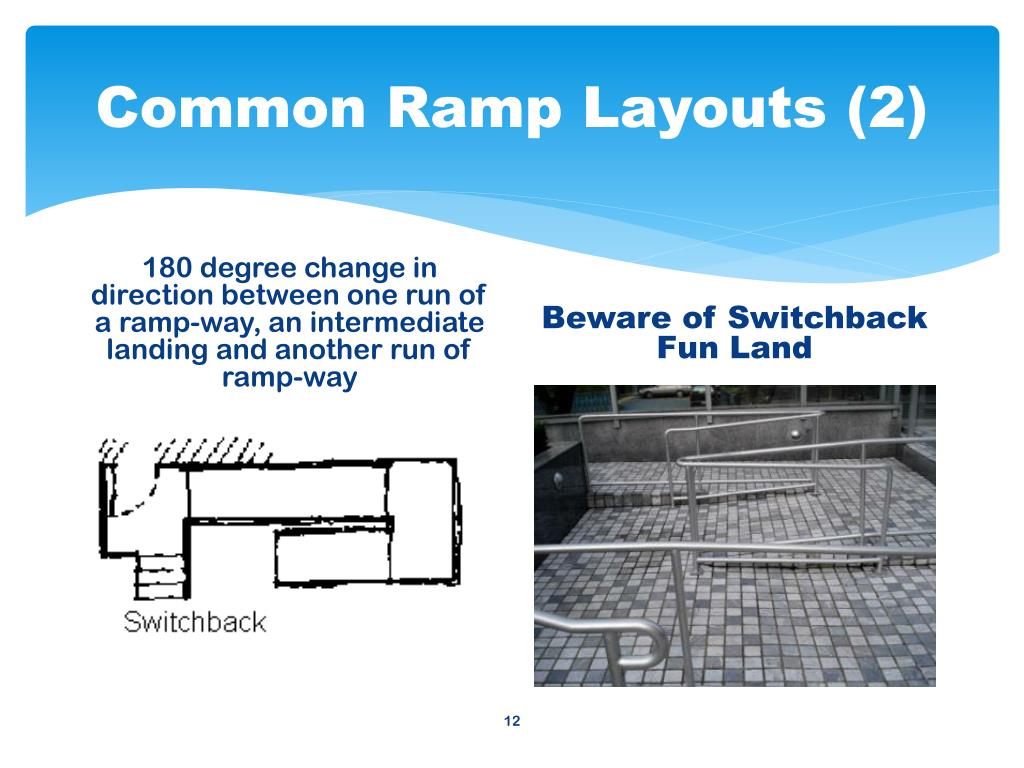 Common Ramp Layouts (2)

180 degree change in direction between one run of a ramp-way, an intermediate landing and another run of ramp-way

Switchback

Beware of Switchback Fun Land

12